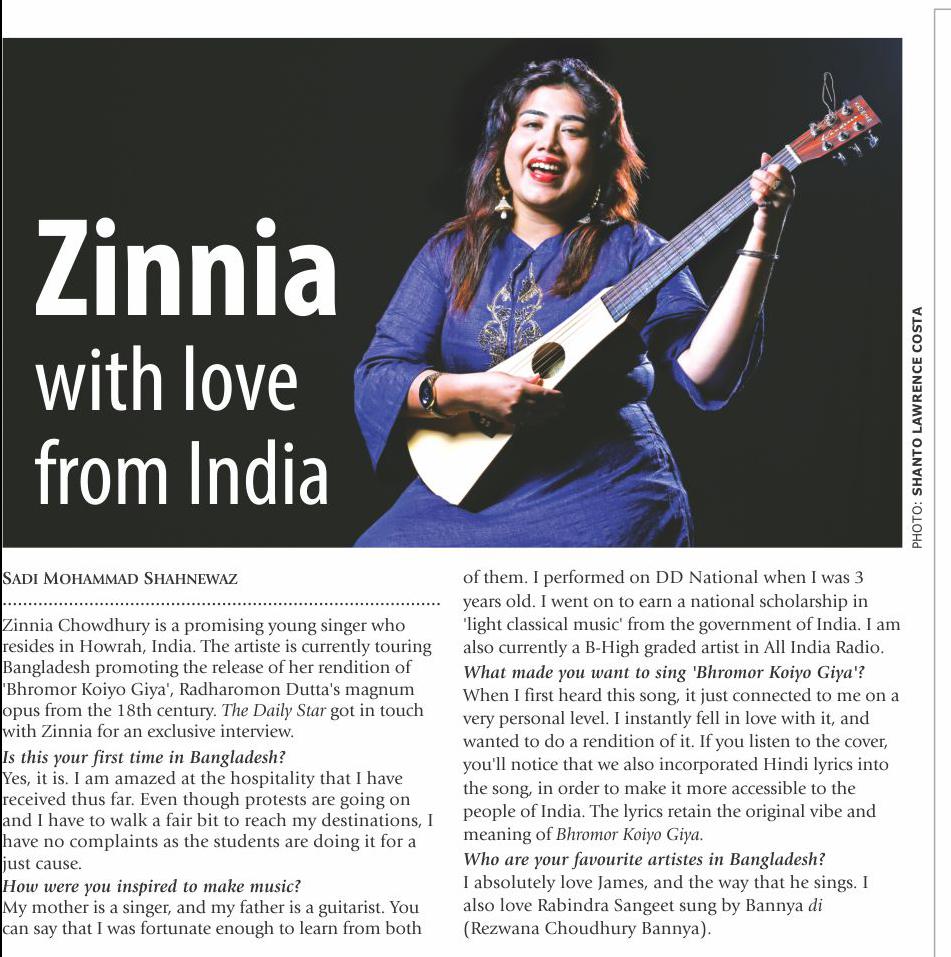 Zinnia with love from India

PHOTO: SHANTO LAWRENCE COSTA

SADI MOHAMMAD SHAHNEWAZ

Zinnia Chowdhury is a promising young singer who resides in Howrah, India. The artiste is currently touring Bangladesh promoting the release of her rendition of 'Bhromor Koiyo Giya', Radharomon Dutta's magnum opus from the 18th century. The Daily Star got in touch with Zinnia for an exclusive interview.

Is this your first time in Bangladesh?

Yes, it is. I am amazed at the hospitality that I have received thus far. Even though protests are going on and I have to walk a fair bit to reach my destinations, I have no complaints as the students are doing it for a just cause.

How were you inspired to make music?

My mother is a singer, and my father is a guitarist. You can say that I was fortunate enough to learn from both of them. I performed on DD National when I was 3 years old. I went on to earn a national scholarship in 'light classical music' from the government of India. I am also currently a B-High graded artist in All India Radio.

What made you want to sing 'Bhromor Koiyo Giya'?

When I first heard this song, it just connected to me on a very personal level. I instantly fell in love with it, and wanted to do a rendition of it. If you listen to the cover, you'll notice that we also incorporated Hindi lyrics into the song, in order to make it more accessible to the people of India. The lyrics retain the original vibe and meaning of Bhromor Koiyo Giya.

Who are your favourite artistes in Bangladesh?

I absolutely love James, and the way that he sings. I also love Rabindra Sangeet sung by Bannya di (Rezwana Choudhury Bannya).